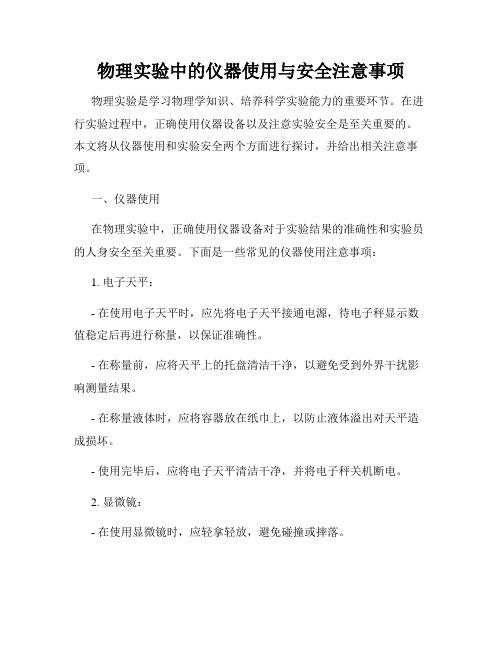 物理实验中的仪器使用与安全注意事项

物理实验是学习物理学知识、培养科学实验能力的重要环节。在进行实验过程中，正确使用仪器设备以及注意实验安全是至关重要的。本文将从仪器使用和实验安全两个方面进行探讨，并给出相关注意事项。

一、仪器使用

在物理实验中，正确使用仪器设备对于实验结果的准确性和实验员的人身安全至关重要。下面是一些常见的仪器使用注意事项：

1. 电子天平：

- 在使用电子天平时，应先将电子天平接通电源，待电子秤显示数值稳定后再进行称量，以保证准确性。

- 在称量前，应将天平上的托盘清洁干净，以避免受到外界干扰影响测量结果。

- 在称量液体时，应将容器放在纸巾上，以防止液体溢出对天平造成损坏。

- 使用完毕后，应将电子天平清洁干净，并将电子秤关机断电。

2. 显微镜：

- 在使用显微镜时，应轻拿轻放，避免碰撞或摔落。